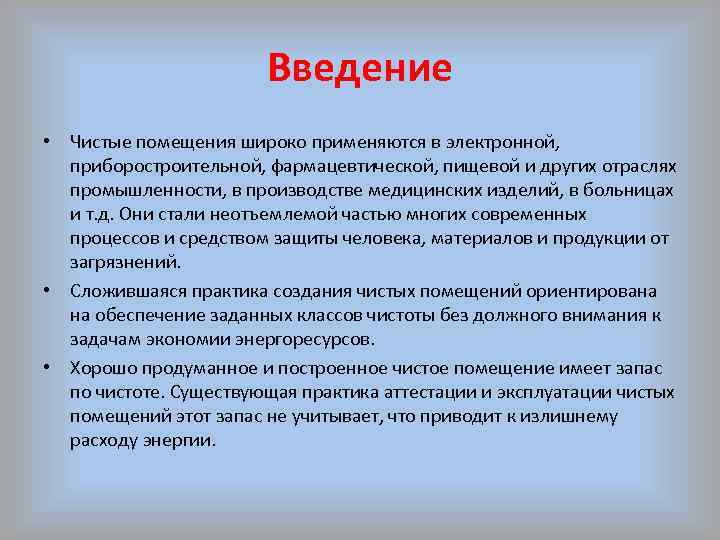 Введение

• Чистые помещения широко применяются в электронной, приборостроительной, фармацевтической, пищевой и других отраслях промышленности, в производстве медицинских изделий, в больницах и т.д. Они стали неотъемлемой частью многих современных процессов и средством защиты человека, материалов и продукции от загрязнений.

• Сложившаяся практика создания чистых помещений ориентирована на обеспечение заданных классов чистоты без должного внимания к задачам экономии энергоресурсов.

• Хорошо продуманное и построенное чистое помещение имеет запас по чистоте. Существующая практика аттестации и эксплуатации чистых помещений этот запас не учитывает, что приводит к излишнему расходу энергии.